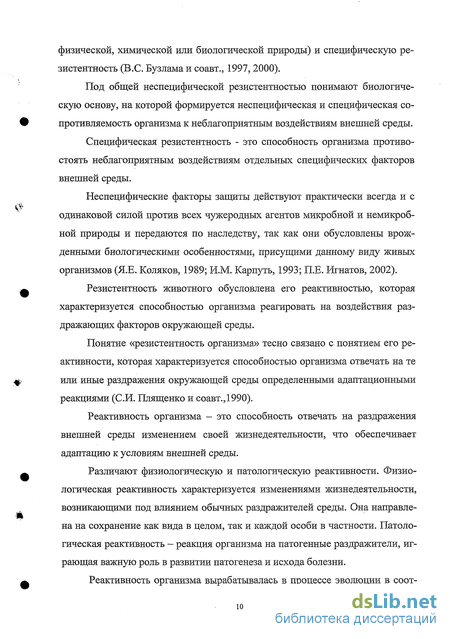 физической, химической или биологической природы) и специфическую резистентность (В.С. Бузлама и соавт., 1997, 2000).

Под общей неспецифической резистентностью понимают биологическую основу, на которой формируется неспецифическая и специфическая сопротивляемость организма к неблагоприятным воздействиям внешней среды.

Специфическая резистентность - это способность организма противостоять неблагоприятным воздействиям отдельных специфических факторов внешней среды.

Неспецифические факторы защиты действуют практически всегда и с одинаковой силой против всех чужеродных агентов микробной и немикробной природы и передаются по наследству, так как они обусловлены врожденными биологическими особенностями, присущими данному виду живых организмов (Я.Е. Коляков, 1989; И.М. Карпуть, 1993; П.Е. Игнатов, 2002).

Резистентность животного обусловлена его реактивностью, которая характеризуется способностью организма реагировать на воздействия раздражающих факторов окружающей среды.

Понятие «резистентность организма» тесно связано с понятием его реактивности, которая характеризуется способностью организма отвечать на те или иные раздражения окружающей среды определенными адаптационными реакциями (С.И. Плященко и соавт.,1990).

Реактивность организма – это способность отвечать на раздражения внешней среды изменением своей жизнедеятельности, что обеспечивает адаптацию к условиям внешней среды.

Различают физиологическую и патологическую реактивности. Физиологическая реактивность характеризуется изменениями жизнедеятельности, возникающими под влиянием обычных раздражителей среды. Она направлена на сохранение как вида в целом, так и каждой особи в частности. Патологическая реактивность – реакция организма на патогенные раздражители, играющая важную роль в развитии патогенеза и исхода болезни.

Реактивность организма вырабатывалась в процессе эволюции в соот-

10

dsLib.net
библиотека диссертаций